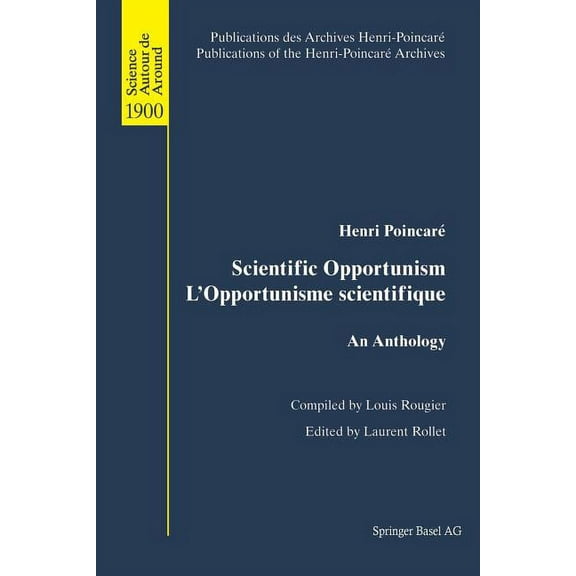 Science
Autour de
Around
1900

Publications des Archives Henri-Poincaré
Publications of the Henri-Poincaré Archives

Henri Poincaré

Scientific Opportunism
L'Opportunisme scientifique

An Anthology

Compiled by Louis Rougier

Edited by Laurent Rollet

Springer Basel AG